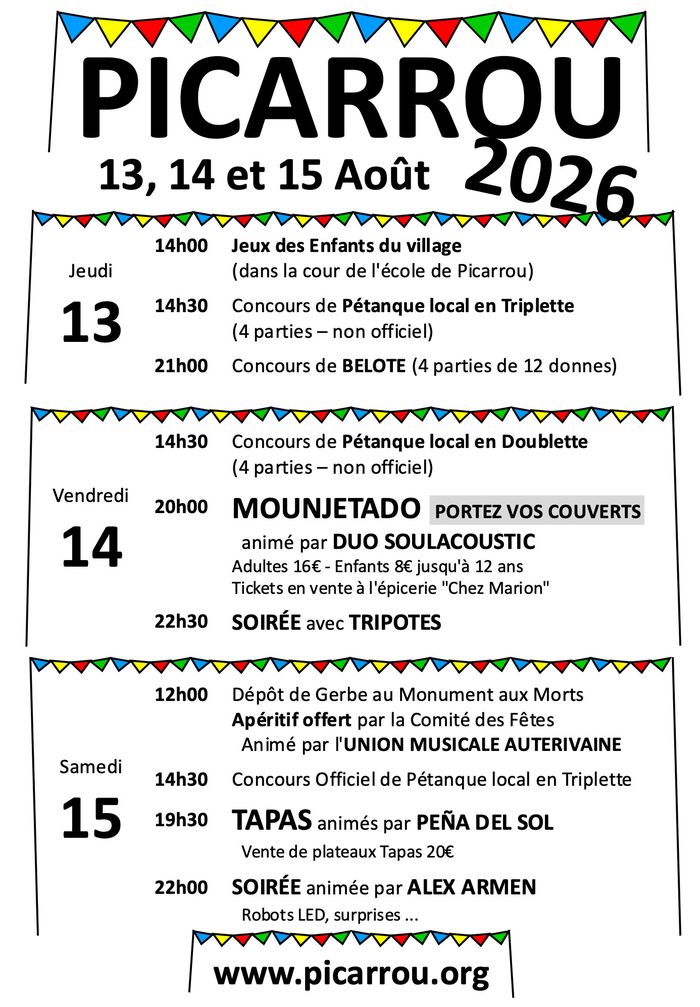 PICARROU

13, 14 et 15 Août 2026

Jeudi

13

14h00 Jeux des Enfants du village
(dans la cour de l'école de Picarrou)

14h30 Concours de Pétanque local en Triplette
(4 parties – non officiel)

21h00 Concours de BELOTE (4 parties de 12 donnes)

Vendredi

14

14h30 Concours de Pétanque local en Doublette
(4 parties – non officiel)

20h00 MOUNJETADO PORTEZ VOS COUVERTS
animé par DUO SOULACOUSTIC
Adultes 16€ - Enfants 8€ jusqu'à 12 ans
Tickets en vente à l'épicerie "Chez Marion"

22h30 SOIRÉE avec TRIPOTES

Samedi

15

12h00 Dépôt de Gerbe au Monument aux Morts
Apéritif offert par la Comité des Fêtes
Animé par l'UNION MUSICALE AUTERIVAINE

14h30 Concours Officiel de Pétanque local en Triplette

19h30 TAPAS animés par PEÑA DEL SOL
Vente de plateaux Tapas 20€

22h00 SOIRÉE animée par ALEX ARMEN
Robots LED, surprises ...

www.picarrou.org